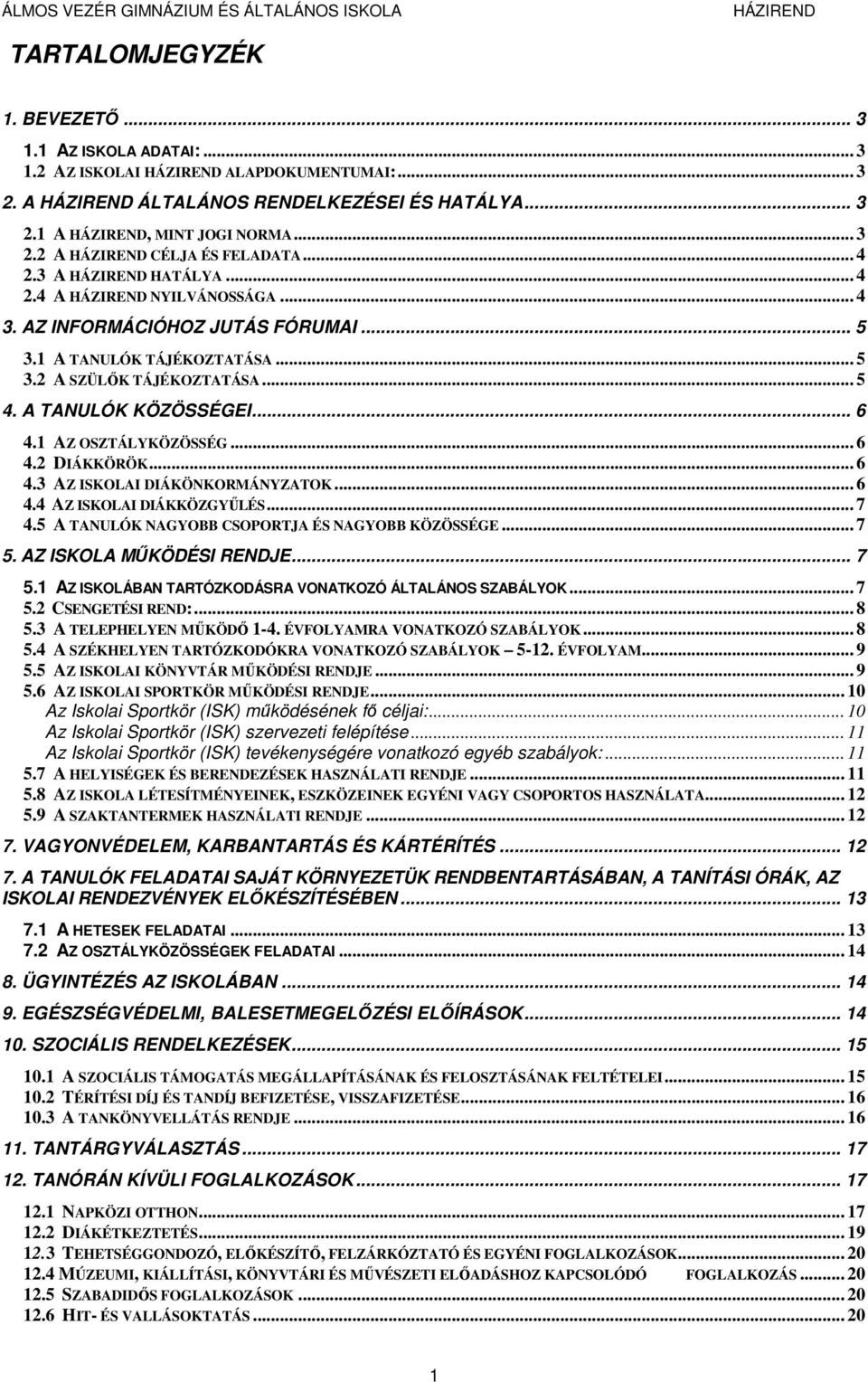 ÁLMOS VEZÉR GIMNÁZIUM ÉS ÁLTALÁNOS ISKOLA HÁZIREND

TARTALOMJEGYZÉK

1. BEVEZETŐ ... 3
1.1 AZ ISKOLA ADATAI: ... 3
1.2 AZ ISKOLAI HÁZIREND ALAPDOKUMENTUMAI: ... 3
2. A HÁZIREND ÁLTALÁNOS RENDELKEZÉSEI ÉS HATÁLYA ... 3
2.1 A HÁZIREND, MINT JOGI NORMA ... 3
2.2 A HÁZIREND CÉLJA ÉS FELADATA ... 4
2.3 A HÁZIREND HATÁLYA ... 4
2.4 A HÁZIREND NYILVÁNOSSÁGA ... 4
3. AZ INFORMÁCIÓHOZ JUTÁS FÓRUMAI ... 5
3.1 A TANULÓK TÁJÉKOZTATÁSA ... 5
3.2 A SZÜLŐK TÁJÉKOZTATÁSA ... 5
4. A TANULÓK KÖZÖSSÉGEI ... 6
4.1 AZ OSZTÁLYKÖZÖSSÉG ... 6
4.2 DIÁKKÖRÖK ... 6
4.3 AZ ISKOLAI DIÁKÖNKORMÁNYZATOK ... 6
4.4 AZ ISKOLAI DIÁKKÖZGYŰLÉS ... 7
4.5 A TANULÓK NAGYOBB CSOPORTJA ÉS NAGYOBB KÖZÖSSÉGE ... 7
5. AZ ISKOLA MŰKÖDÉSI RENDJE ... 7
5.1 AZ ISKOLÁBAN TARTÓZKODÁSRA VONATKOZÓ ÁLTALÁNOS SZABÁLYOK ... 7
5.2 CSENGETÉSI REND: ... 8
5.3 A TELEPHELYEN MŰKÖDŐ 1-4. ÉVFOLYAMRA VONATKOZÓ SZABÁLYOK ... 8
5.4 A SZÉKHELYEN TARTÓZKODÓKRA VONATKOZÓ SZABÁLYOK – 5-12. ÉVFOLYAM ... 9
5.5 AZ ISKOLAI KÖNYVTÁR MŰKÖDÉSI RENDJE ... 9
5.6 AZ ISKOLAI SPORTKÖR MŰKÖDÉSI RENDJE ... 10
Az Iskolai Sportkör (ISK) működésének fő céljai: ... 10
Az Iskolai Sportkör (ISK) szervezeti felépítése ... 11
Az Iskolai Sportkör (ISK) tevékenységére vonatkozó egyéb szabályok: ... 11
5.7 A HELYISÉGEK ÉS BERENDEZÉSEK HASZNÁLATI RENDJE ... 11
5.8 AZ ISKOLA LÉTESÍTMÉNYEINEK, ESZKÖZEINEK EGYÉNI VAGY CSOPORTOS HASZNÁLATA ... 12
5.9 A SZAKTANTERMEK HASZNÁLATI RENDJE ... 12
7. VAGYONVÉDELEM, KARBANTARTÁS ÉS KÁRTÉRÍTÉS ... 12
7. A TANULÓK FELADATAI SAJÁT KÖRNYEZETÜK RENDBENTARTÁSÁBAN, A TANÍTÁSI ÓRÁK, AZ ISKOLAI RENDEZVÉNYEK ELŐKÉSZÍTÉSÉBEN ... 13
7.1 A HETESEK FELADATAI ... 13
7.2 AZ OSZTÁLYKÖZÖSSÉGEK FELADATAI ... 14
8. ÜGYINTÉZÉS AZ ISKOLÁBAN ... 14
9. EGÉSZSÉGVÉDELMI, BALESETMEGELŐZÉSI ELŐÍRÁSOK ... 14
10. SZOCIÁLIS RENDELKEZÉSEK ... 15
10.1 A SZOCIÁLIS TÁMOGATÁS MEGÁLLAPÍTÁSÁNAK ÉS FELOSZTÁSÁNAK FELTÉTELEI ... 15
10.2 TÉRÍTÉSI DÍJ ÉS TANDÍJ BEFIZETÉSE, VISSZAFIZETÉSE ... 16
10.3 A TANKÖNYVELLÁTÁS RENDJE ... 16
11. TANTÁRGYVÁLASZTÁS ... 17
12. TANÓRÁN KÍVÜLI FOGLALKOZÁSOK ... 17
12.1 NAPKÖZI OTTHON ... 17
12.2 DIÁKÉTKEZTETÉS ... 19
12.3 TEHETSÉGGONDOZÓ, ELŐKÉSZÍTŐ, FELZÁRKÓZTATÓ ÉS EGYÉNI FOGLALKOZÁSOK ... 20
12.4 MÚZEUMI, KIÁLLÍTÁSI, KÖNYVTÁRI ÉS MŰVÉSZETI ELŐADÁSHOZ KAPCSOLÓDÓ FOGLALKOZÁS ... 20
12.5 SZABADIDŐS FOGLALKOZÁSOK ... 20
12.6 HIT- ÉS VALLÁSOKTATÁS ... 20

1